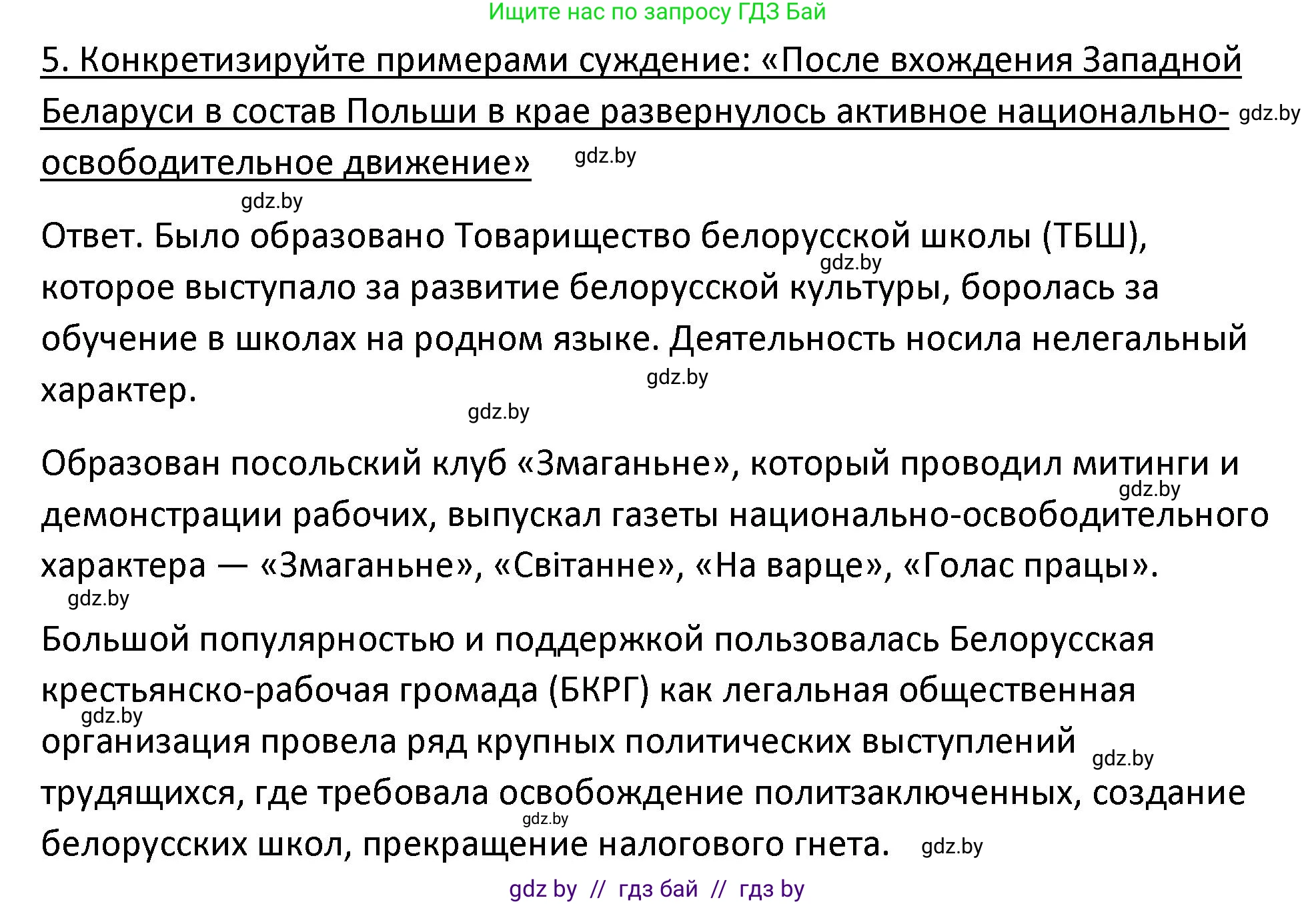 Ищите нас по запросу ГДЗ Бай

5. Конкретизируйте примерами суждение: «После вхождения Западной Беларуси в состав Польши в крае развернулось активное национально-освободительное движение» gdz.by gdz.by

gdz.by

Ответ. Было образовано Товарищество белорусской школы (ТБШ), gdz.by которое выступало за развитие белорусской культуры, боролась за обучение в школах на родном языке. Деятельность носила нелегальный характер. gdz.by

gdz.by

Образован посольский клуб «Змаганьне», который проводил митинги и gdz.by демонстрации рабочих, выпускал газеты национально-освободительного характера — «Змаганьне», «Світанне», «На варце», «Голас працы».

gdz.by

Большой популярностью и поддержкой пользовалась Белорусская крестьянско-рабочая громада (БКРГ) как легальная общественная gdz.by организация провела ряд крупных политических выступлений gdz.by трудящихся, где требовала освобождение политзаключенных, создание gdz.by белорусских школ, прекращение налогового гнета. gdz.by

gdz by // гдз бай // гдз by